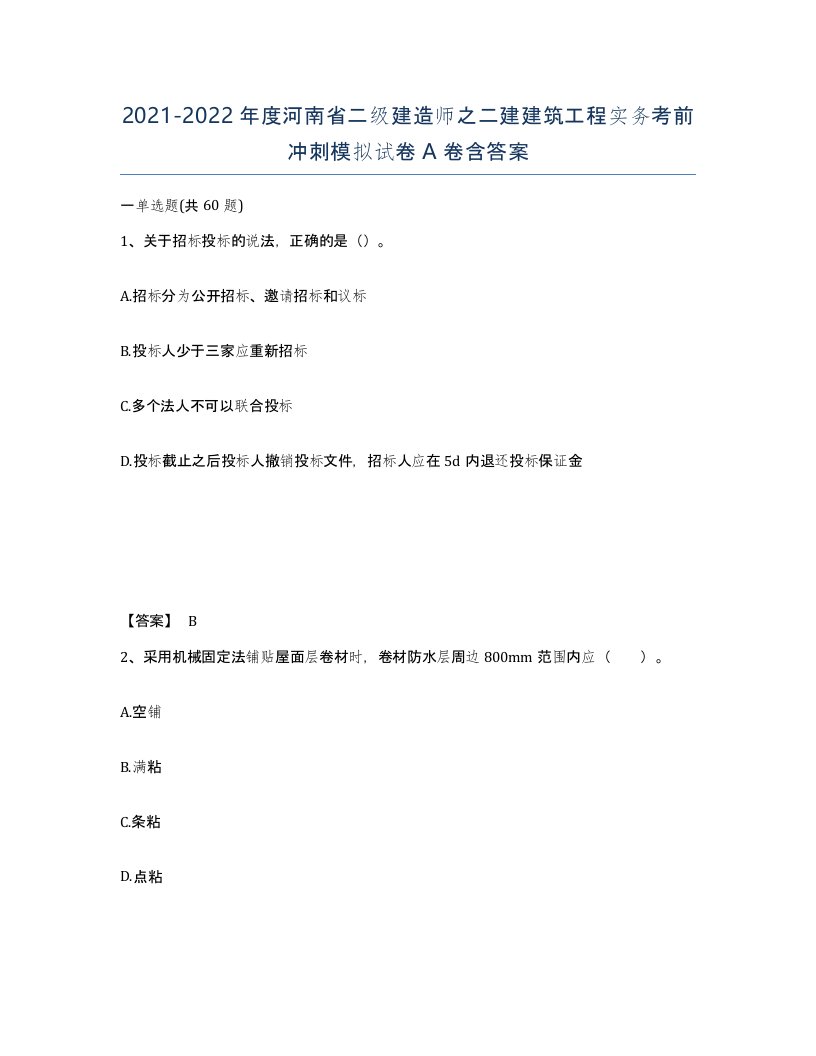 2021-2022 年度河南省二级建造师之二建建筑工程实务考前冲刺模拟试卷 A 卷含答案

一单选题(共 60 题)

1、关于招标投标的说法，正确的是（）。

A.招标分为公开招标、邀请招标和议标

B.投标人少于三家应重新招标

C.多个法人不可以联合投标

D.投标截止之后投标人撤销投标文件，招标人应在 5d 内退还投标保证金

【答案】 B

2、采用机械固定法铺贴屋面层卷材时，卷材防水层周边 800mm 范围内应（　　）。

A.空铺

B.满粘

C.条粘

D.点粘